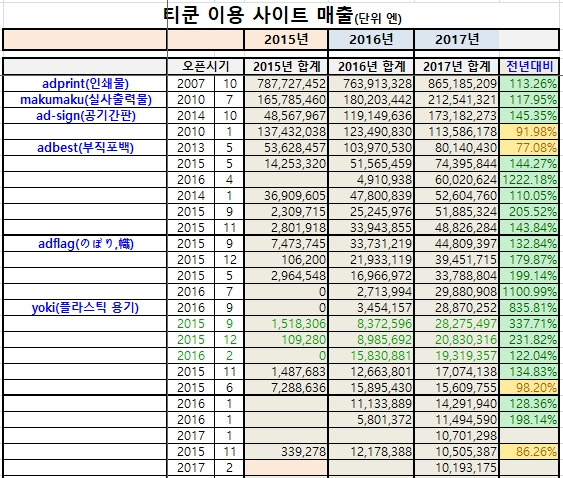 티쿤 이용 사이트 매출(단위 엔)

| | | | 2015년 | 2016년 | 2017년 | |
|---|---|---|---|---|---|---|
| | 오픈시기 | | 2015년 합계 | 2016년 합계 | 2017년 합계 | 전년대비 |
| adprint(인쇄물) | 2007 | 10 | 787,727,452 | 763,913,328 | 865,185,209 | 113.26% |
| makumaku(실사출력물) | 2010 | 7 | 165,785,460 | 180,203,442 | 212,541,321 | 117.95% |
| ad-sign(공기간판) | 2014 | 10 | 48,567,967 | 119,149,636 | 173,182,273 | 145.35% |
| | 2010 | 1 | 137,432,038 | 123,490,830 | 113,586,178 | 91.98% |
| adbest(부직포백) | 2013 | 5 | 53,628,457 | 103,970,530 | 80,140,430 | 77.08% |
| | 2015 | 5 | 14,253,320 | 51,565,459 | 74,395,844 | 144.27% |
| | 2016 | 4 | | 4,910,938 | 60,020,624 | 1222.18% |
| | 2014 | 1 | 36,909,605 | 47,800,839 | 52,604,760 | 110.05% |
| | 2015 | 9 | 2,309,715 | 25,245,976 | 51,885,324 | 205.52% |
| | 2015 | 11 | 2,801,918 | 33,943,855 | 48,826,284 | 143.84% |
| adflag(のぼり,幟) | 2015 | 9 | 7,473,745 | 33,731,219 | 44,809,397 | 132.84% |
| | 2015 | 12 | 106,200 | 21,933,119 | 39,451,715 | 179.87% |
| | 2015 | 5 | 2,964,548 | 16,966,972 | 33,788,804 | 199.14% |
| | 2016 | 7 | 0 | 2,713,994 | 29,880,908 | 1100.99% |
| yoki(플라스틱 용기) | 2016 | 9 | 0 | 3,454,157 | 28,870,252 | 835.81% |
| | 2015 | 9 | 1,518,306 | 8,372,596 | 28,275,497 | 337.71% |
| | 2015 | 12 | 109,280 | 8,985,692 | 20,830,316 | 231.82% |
| | 2016 | 2 | 0 | 15,830,881 | 19,319,357 | 122.04% |
| | 2015 | 11 | 1,487,683 | 12,663,801 | 17,074,138 | 134.83% |
| | 2015 | 6 | 7,288,636 | 15,895,430 | 15,609,755 | 98.20% |
| | 2016 | 1 | | 11,133,889 | 14,291,940 | 128.36% |
| | 2016 | 1 | | 5,801,372 | 11,494,590 | 198.14% |
| | 2017 | 1 | | | 10,701,298 | |
| | 2015 | 11 | 339,278 | 12,178,388 | 10,505,387 | 86.26% |
| | 2017 | 2 | | | 10,193,175 | |